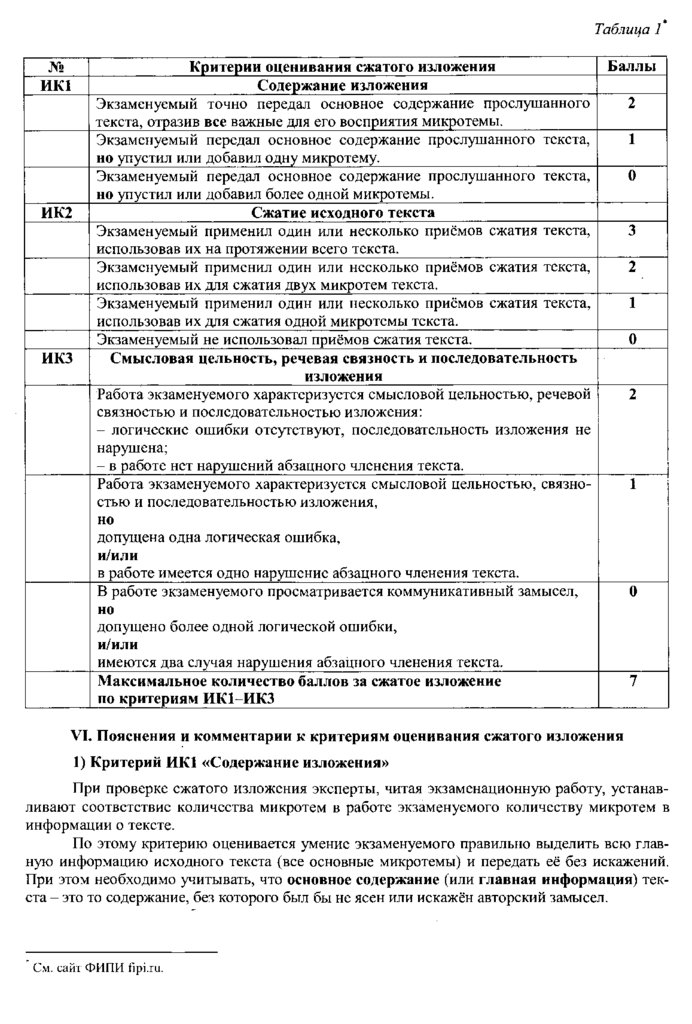 Таблица 1*

| № | Критерии оценивания сжатого изложения | Баллы |
|---|---|---|
| ИК1 | Содержание изложения | |
| | Экзаменуемый точно передал основное содержание прослушанного текста, отразив все важные для его восприятия микротемы. | 2 |
| | Экзаменуемый передал основное содержание прослушанного текста, но упустил или добавил одну микротему. | 1 |
| | Экзаменуемый передал основное содержание прослушанного текста, но упустил или добавил более одной микротемы. | 0 |
| ИК2 | Сжатие исходного текста | |
| | Экзаменуемый применил один или несколько приёмов сжатия текста, использовав их на протяжении всего текста. | 3 |
| | Экзаменуемый применил один или несколько приёмов сжатия текста, использовав их для сжатия двух микротем текста. | 2 |
| | Экзаменуемый применил один или несколько приёмов сжатия текста, использовав их для сжатия одной микротемы текста. | 1 |
| | Экзаменуемый не использовал приёмов сжатия текста. | 0 |
| ИК3 | Смысловая цельность, речевая связность и последовательность изложения | |
| | Работа экзаменуемого характеризуется смысловой цельностью, речевой связностью и последовательностью изложения: – логические ошибки отсутствуют, последовательность изложения не нарушена; – в работе нет нарушений абзацного членения текста. | 2 |
| | Работа экзаменуемого характеризуется смысловой цельностью, связностью и последовательностью изложения, но допущена одна логическая ошибка, и/или в работе имеется одно нарушение абзацного членения текста. | 1 |
| | В работе экзаменуемого просматривается коммуникативный замысел, но допущено более одной логической ошибки, и/или имеются два случая нарушения абзацного членения текста. | 0 |
| | Максимальное количество баллов за сжатое изложение по критериям ИК1–ИК3 | 7 |

VI. Пояснения и комментарии к критериям оценивания сжатого изложения

1) Критерий ИК1 «Содержание изложения»

При проверке сжатого изложения эксперты, читая экзаменационную работу, устанавливают соответствие количества микротем в работе экзаменуемого количеству микротем в информации о тексте.

По этому критерию оценивается умение экзаменуемого правильно выделить всю главную информацию исходного текста (все основные микротемы) и передать её без искажений. При этом необходимо учитывать, что основное содержание (или главная информация) текста – это то содержание, без которого был бы не ясен или искажён авторский замысел.

* См. сайт ФИПИ fipi.ru.